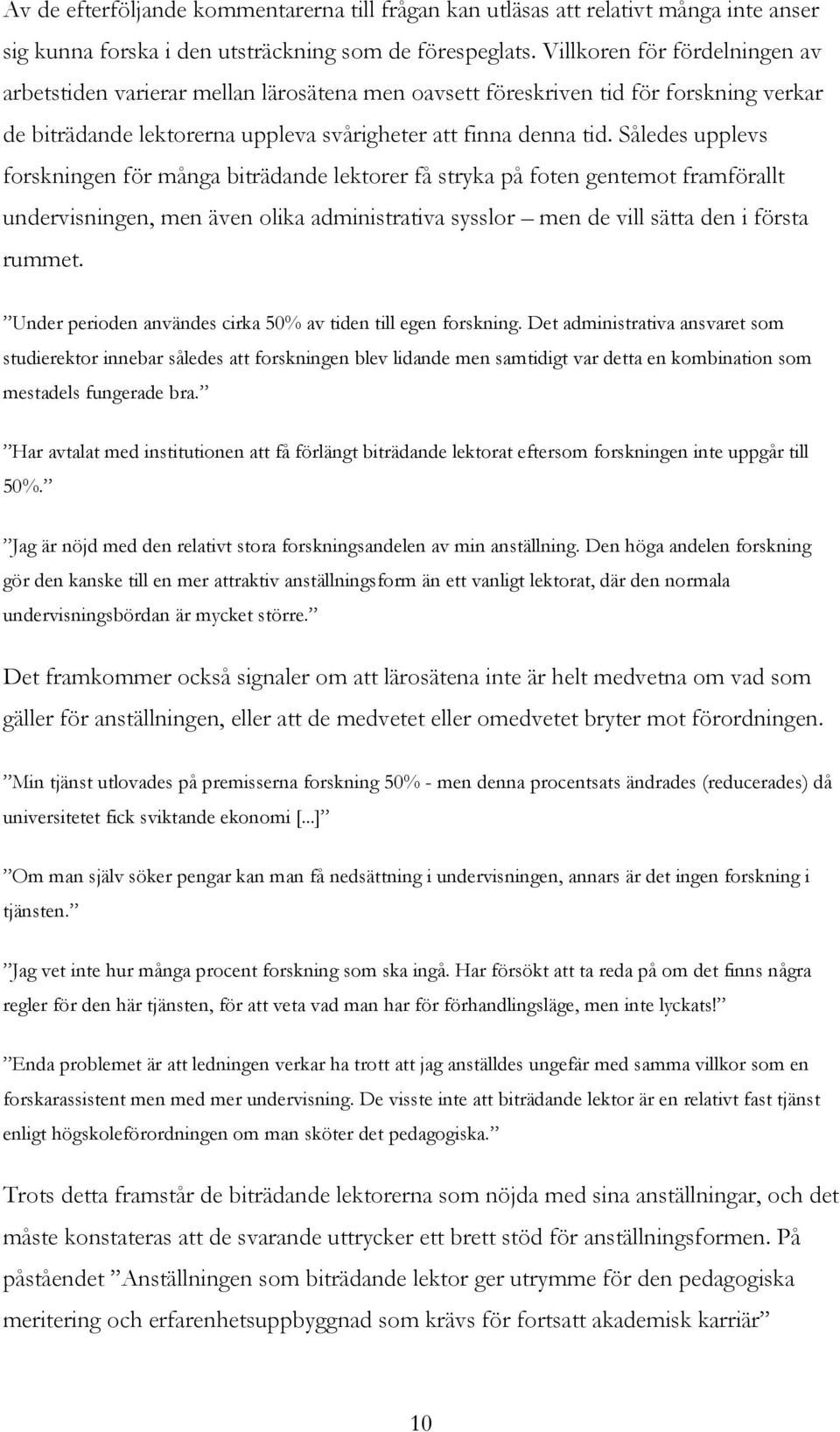 Av de efterföljande kommentarerna till frågan kan utläsas att relativt många inte anser sig kunna forska i den utsträckning som de förespeglats. Villkoren för fördelningen av arbetstiden varierar mellan lärosätena men oavsett föreskriven tid för forskning verkar de biträdande lektorerna uppleva svårigheter att finna denna tid. Således upplevs forskningen för många biträdande lektorer få stryka på foten gentemot framförallt undervisningen, men även olika administrativa sysslor – men de vill sätta den i första rummet.

”Under perioden användes cirka 50% av tiden till egen forskning. Det administrativa ansvaret som studierektor innebar således att forskningen blev lidande men samtidigt var detta en kombination som mestadels fungerade bra.”

”Har avtalat med institutionen att få förlängt biträdande lektorat eftersom forskningen inte uppgår till 50%.”

”Jag är nöjd med den relativt stora forskningsandelen av min anställning. Den höga andelen forskning gör den kanske till en mer attraktiv anställningsform än ett vanligt lektorat, där den normala undervisningsbördan är mycket större.”

Det framkommer också signaler om att lärosätena inte är helt medvetna om vad som gäller för anställningen, eller att de medvetet eller omedvetet bryter mot förordningen.

”Min tjänst utlovades på premisserna forskning 50% - men denna procentsats ändrades (reducerades) då universitetet fick sviktande ekonomi [...]”

”Om man själv söker pengar kan man få nedsättning i undervisningen, annars är det ingen forskning i tjänsten.”

”Jag vet inte hur många procent forskning som ska ingå. Har försökt att ta reda på om det finns några regler för den här tjänsten, för att veta vad man har för förhandlingsläge, men inte lyckats!”

”Enda problemet är att ledningen verkar ha trott att jag anställdes ungefär med samma villkor som en forskarassistent men med mer undervisning. De visste inte att biträdande lektor är en relativt fast tjänst enligt högskoleförordningen om man sköter det pedagogiska.”

Trots detta framstår de biträdande lektorerna som nöjda med sina anställningar, och det måste konstateras att de svarande uttrycker ett brett stöd för anställningsformen. På påståendet ”Anställningen som biträdande lektor ger utrymme för den pedagogiska meritering och erfarenhetsuppbyggnad som krävs för fortsatt akademisk karriär”

10